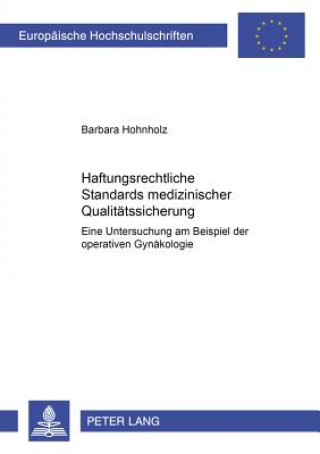 Europäische Hochschulschriften

Barbara Hohnholz

Haftungsrechtliche Standards medizinischer Qualitätssicherung

Eine Untersuchung am Beispiel der operativen Gynäkologie

PETER LANG